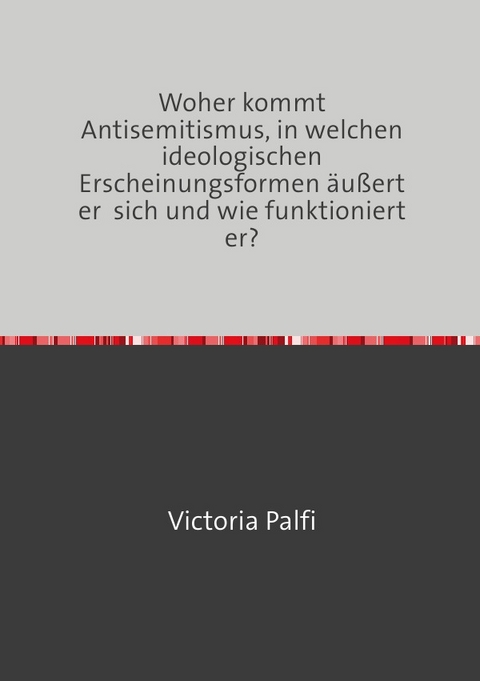 Woher kommt Antisemitismus, in welchen ideologischen Erscheinungsformen äußert er  sich und wie funktioniert er?

Victoria Palfi